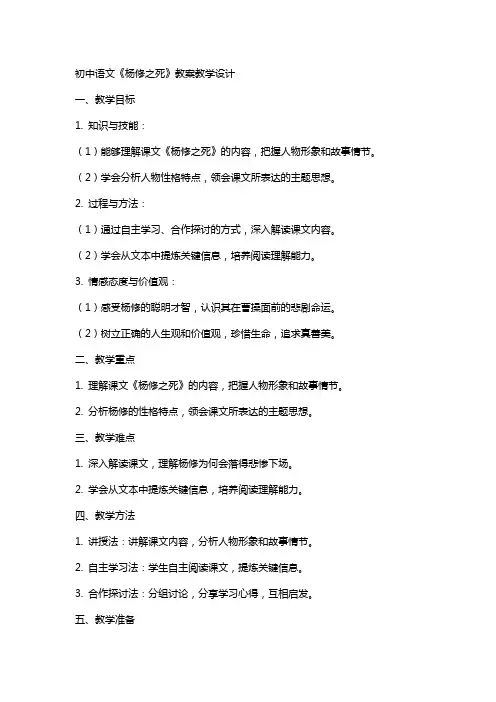 初中语文《杨修之死》教案教学设计

一、教学目标

1. 知识与技能：

（1）能够理解课文《杨修之死》的内容，把握人物形象和故事情节。

（2）学会分析人物性格特点，领会课文所表达的主题思想。

2. 过程与方法：

（1）通过自主学习、合作探讨的方式，深入解读课文内容。

（2）学会从文本中提炼关键信息，培养阅读理解能力。

3. 情感态度与价值观：

（1）感受杨修的聪明才智，认识其在曹操面前的悲剧命运。

（2）树立正确的人生观和价值观，珍惜生命，追求真善美。

二、教学重点

1. 理解课文《杨修之死》的内容，把握人物形象和故事情节。

2. 分析杨修的性格特点，领会课文所表达的主题思想。

三、教学难点

1. 深入解读课文，理解杨修为何会落得悲惨下场。

2. 学会从文本中提炼关键信息，培养阅读理解能力。

四、教学方法

1. 讲授法：讲解课文内容，分析人物形象和故事情节。

2. 自主学习法：学生自主阅读课文，提炼关键信息。

3. 合作探讨法：分组讨论，分享学习心得，互相启发。

五、教学准备